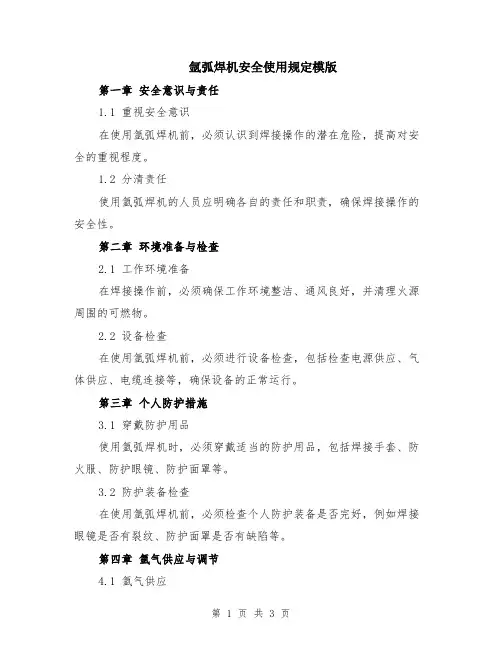 氩弧焊机安全使用规定模版

第一章 安全意识与责任

1.1 重视安全意识

在使用氩弧焊机前，必须认识到焊接操作的潜在危险，提高对安全的重视程度。

1.2 分清责任

使用氩弧焊机的人员应明确各自的责任和职责，确保焊接操作的安全性。

第二章 环境准备与检查

2.1 工作环境准备

在焊接操作前，必须确保工作环境整洁、通风良好，并清理火源周围的可燃物。

2.2 设备检查

在使用氩弧焊机前，必须进行设备检查，包括检查电源供应、气体供应、电缆连接等，确保设备的正常运行。

第三章 个人防护措施

3.1 穿戴防护用品

使用氩弧焊机时，必须穿戴适当的防护用品，包括焊接手套、防火服、防护眼镜、防护面罩等。

3.2 防护装备检查

在使用氩弧焊机前，必须检查个人防护装备是否完好，例如焊接眼镜是否有裂纹、防护面罩是否有缺陷等。

第四章 氩气供应与调节

4.1 氩气供应

第 1 页 共 3 页